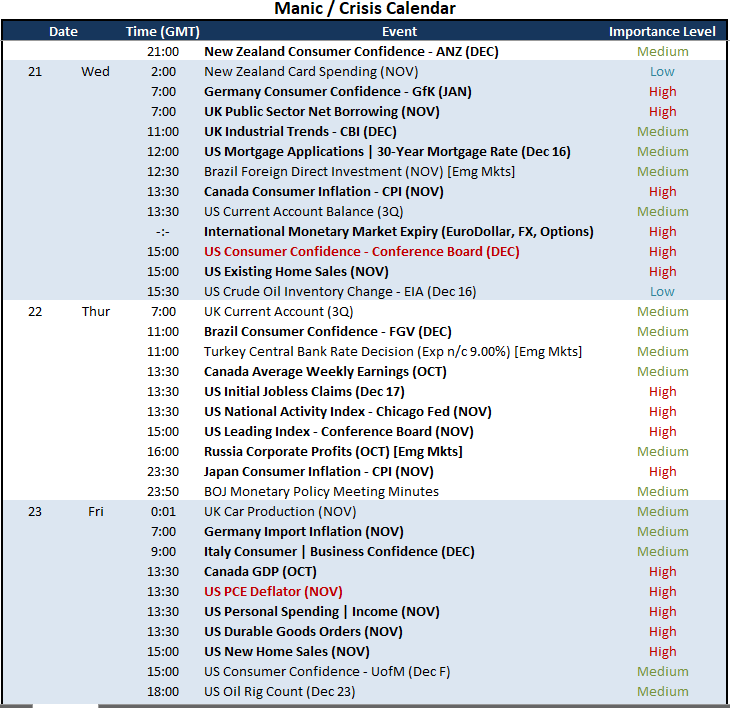 Manic / Crisis Calendar

| Date | | Time (GMT) | Event | Importance Level |
|---|---|---|---|---|
| | | 21:00 | New Zealand Consumer Confidence - ANZ (DEC) | Medium |
| 21 | Wed | 2:00 | New Zealand Card Spending (NOV) | Low |
| | | 7:00 | Germany Consumer Confidence - GfK (JAN) | High |
| | | 7:00 | UK Public Sector Net Borrowing (NOV) | High |
| | | 11:00 | UK Industrial Trends - CBI (DEC) | Medium |
| | | 12:00 | US Mortgage Applications \| 30-Year Mortgage Rate (Dec 16) | Medium |
| | | 12:30 | Brazil Foreign Direct Investment (NOV) [Emg Mkts] | Medium |
| | | 13:30 | Canada Consumer Inflation - CPI (NOV) | High |
| | | 13:30 | US Current Account Balance (3Q) | Medium |
| | | -:- | International Monetary Market Expiry (EuroDollar, FX, Options) | High |
| | | 15:00 | US Consumer Confidence - Conference Board (DEC) | High |
| | | 15:00 | US Existing Home Sales (NOV) | High |
| | | 15:30 | US Crude Oil Inventory Change - EIA (Dec 16) | Low |
| 22 | Thur | 7:00 | UK Current Account (3Q) | Medium |
| | | 11:00 | Brazil Consumer Confidence - FGV (DEC) | Medium |
| | | 11:00 | Turkey Central Bank Rate Decision (Exp n/c 9.00%) [Emg Mkts] | Medium |
| | | 13:30 | Canada Average Weekly Earnings (OCT) | Medium |
| | | 13:30 | US Initial Jobless Claims (Dec 17) | High |
| | | 13:30 | US National Activity Index - Chicago Fed (NOV) | High |
| | | 15:00 | US Leading Index - Conference Board (NOV) | High |
| | | 16:00 | Russia Corporate Profits (OCT) [Emg Mkts] | Medium |
| | | 23:30 | Japan Consumer Inflation - CPI (NOV) | High |
| | | 23:50 | BOJ Monetary Policy Meeting Minutes | Medium |
| 23 | Fri | 0:01 | UK Car Production (NOV) | Medium |
| | | 7:00 | Germany Import Inflation (NOV) | Medium |
| | | 9:00 | Italy Consumer \| Business Confidence (DEC) | Medium |
| | | 13:30 | Canada GDP (OCT) | High |
| | | 13:30 | US PCE Deflator (NOV) | High |
| | | 13:30 | US Personal Spending \| Income (NOV) | High |
| | | 13:30 | US Durable Goods Orders (NOV) | High |
| | | 15:00 | US New Home Sales (NOV) | High |
| | | 15:00 | US Consumer Confidence - UofM (Dec F) | Medium |
| | | 18:00 | US Oil Rig Count (Dec 23) | Medium |